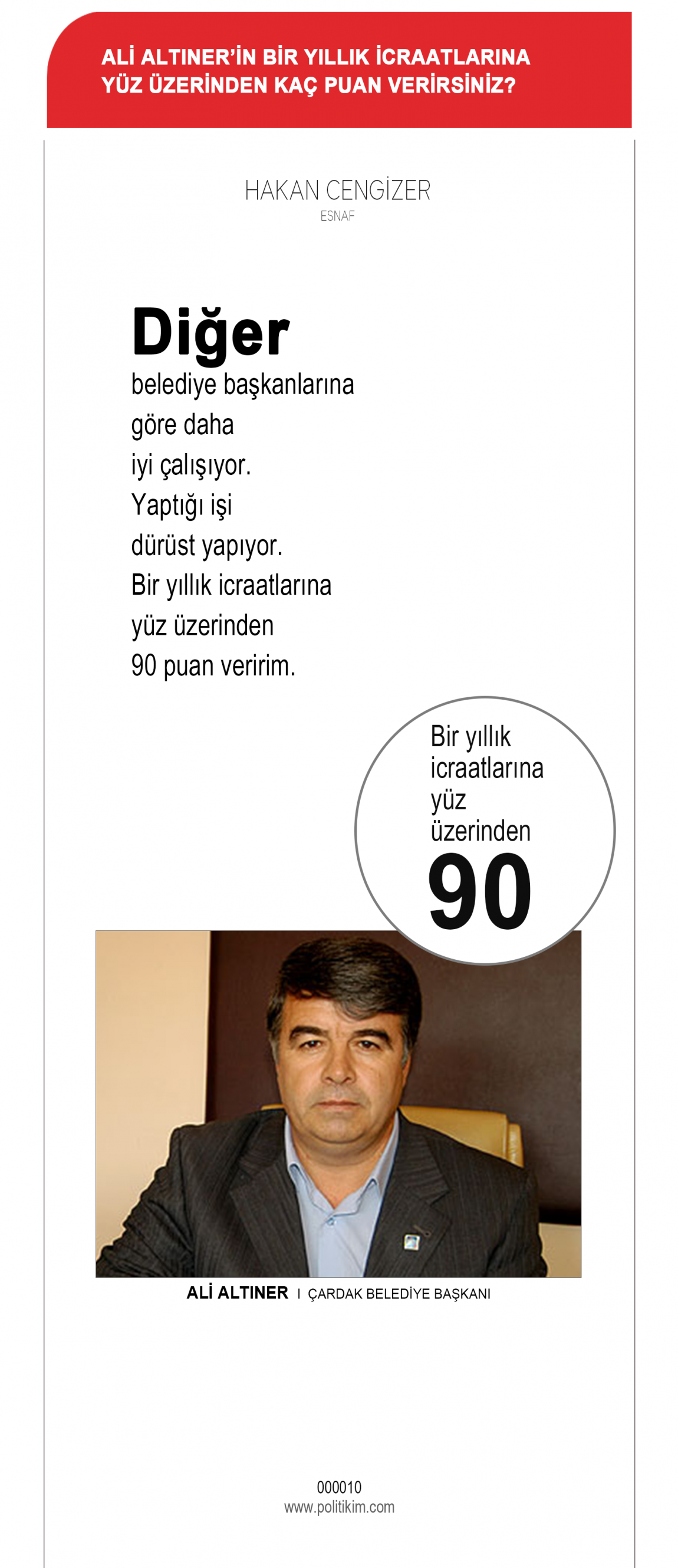 ALİ ALTINER'İN BİR YILLIK İCRAATLARINA YÜZ ÜZERİNDEN KAÇ PUAN VERİRSİNİZ?

HAKAN CENGİZER
ESNAF

Diğer belediye başkanlarına göre daha iyi çalışıyor. Yaptığı işi dürüst yapıyor. Bir yıllık icraatlarına yüz üzerinden 90 puan veririm.

Bir yıllık icraatlarına yüz üzerinden
90

ALİ ALTINER I ÇARDAK BELEDİYE BAŞKANI

000010
www.politikim.com